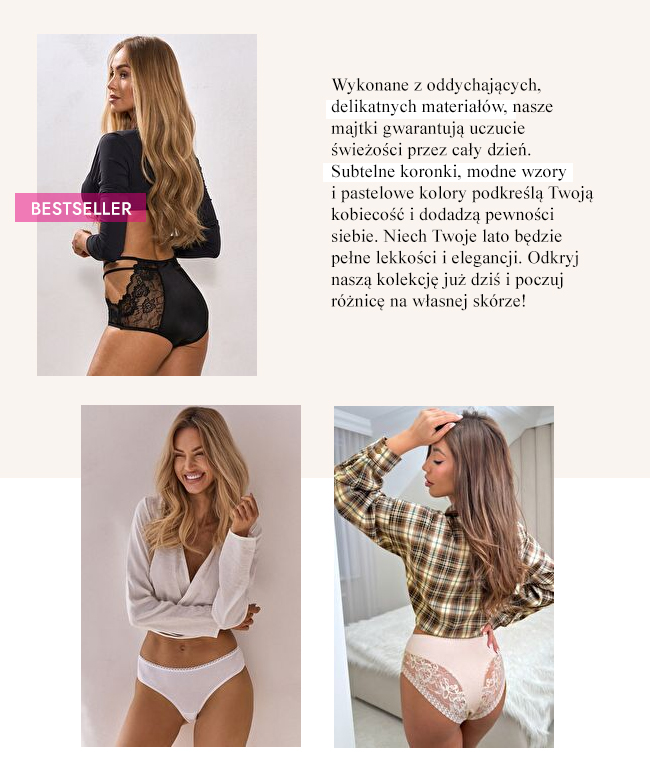 BESTSELLER

Wykonane z oddychających, delikatnych materiałów, nasze majtki gwarantują uczucie świeżości przez cały dzień. Subtelne koronki, modne wzory i pastelowe kolory podkreślą Twoją kobiecość i dodadzą pewności siebie. Niech Twoje lato będzie pełne lekkości i elegancji. Odkryj naszą kolekcję już dziś i poczuj różnicę na własnej skórze!